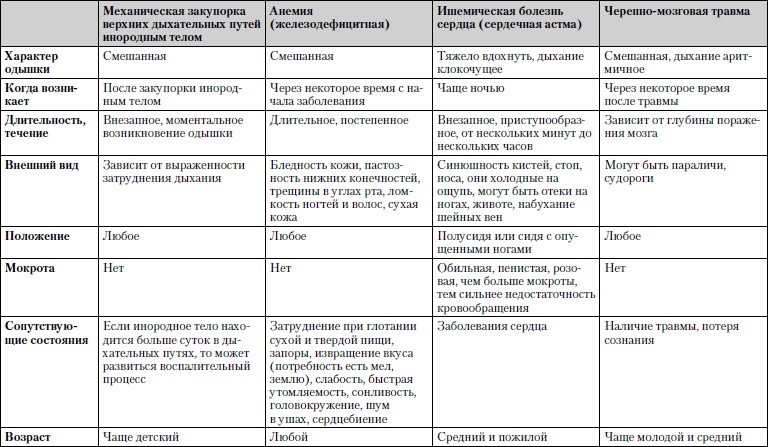 | | Механическая закупорка верхних дыхательных путей инородным телом | Анемия (железодефицитная) | Ишемическая болезнь сердца (сердечная астма) | Черепно-мозговая травма |
|---|---|---|---|---|
| Характер одышки | Смешанная | Смешанная | Тяжело вдохнуть, дыхание клокочущее | Смешанная, дыхание аритмичное |
| Когда возникает | После закупорки инородным телом | Через некоторое время с начала заболевания | Чаще ночью | Через некоторое время после травмы |
| Длительность, течение | Внезапное, моментальное возникновение одышки | Длительное, постепенное | Внезапное, приступообразное, от нескольких минут до нескольких часов | Зависит от глубины поражения мозга |
| Внешний вид | Зависит от выраженности затруднения дыхания | Бледность кожи, пастозность нижних конечностей, трещины в углах рта, ломкость ногтей и волос, сухая кожа | Синюшность кистей, стоп, носа, они холодные на ощупь, могут быть отеки на ногах, животе, набухание шейных вен | Могут быть параличи, судороги |
| Положение | Любое | Любое | Полусидя или сидя с опущенными ногами | Любое |
| Мокрота | Нет | Нет | Обильная, пенистая, розовая, чем больше мокроты, тем сильнее недостаточность кровообращения | Нет |
| Сопутствующие состояния | Если инородное тело находится больше суток в дыхательных путях, то может развиться воспалительный процесс | Затруднение при глотании сухой и твердой пищи, запоры, извращение вкуса (потребность есть мел, землю), слабость, быстрая утомляемость, сонливость, головокружение, шум в ушах, сердцебиение | Заболевания сердца | Наличие травмы, потеря сознания |
| Возраст | Чаще детский | Любой | Средний и пожилой | Чаще молодой и средний |